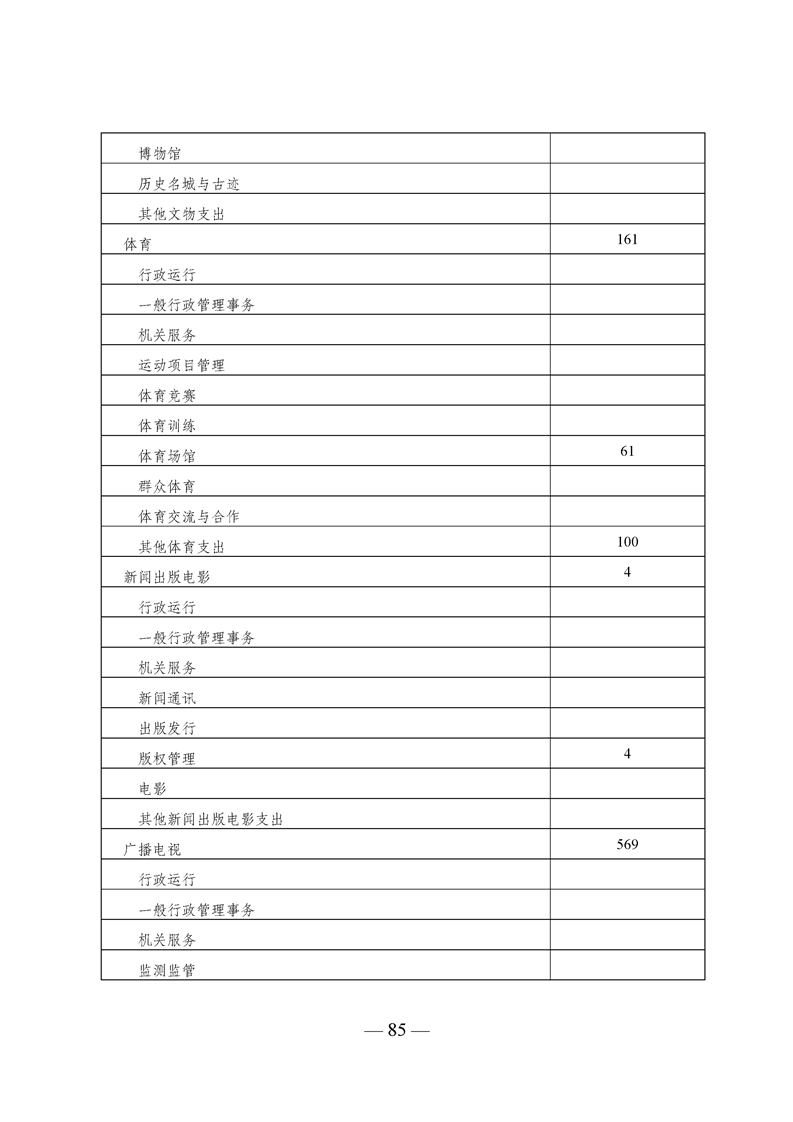 | | |
|---|---|
| 博物馆 | |
| 历史名城与古迹 | |
| 其他文物支出 | |
| 体育 | 161 |
| 行政运行 | |
| 一般行政管理事务 | |
| 机关服务 | |
| 运动项目管理 | |
| 体育竞赛 | |
| 体育训练 | |
| 体育场馆 | 61 |
| 群众体育 | |
| 体育交流与合作 | |
| 其他体育支出 | 100 |
| 新闻出版电影 | 4 |
| 行政运行 | |
| 一般行政管理事务 | |
| 机关服务 | |
| 新闻通讯 | |
| 出版发行 | |
| 版权管理 | 4 |
| 电影 | |
| 其他新闻出版电影支出 | |
| 广播电视 | 569 |
| 行政运行 | |
| 一般行政管理事务 | |
| 机关服务 | |
| 监测监管 | |

— 85 —